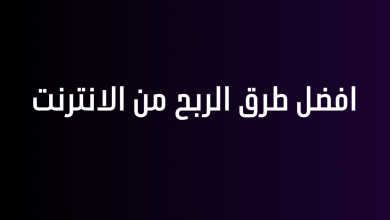 افضل طرق الربح من الانترنت